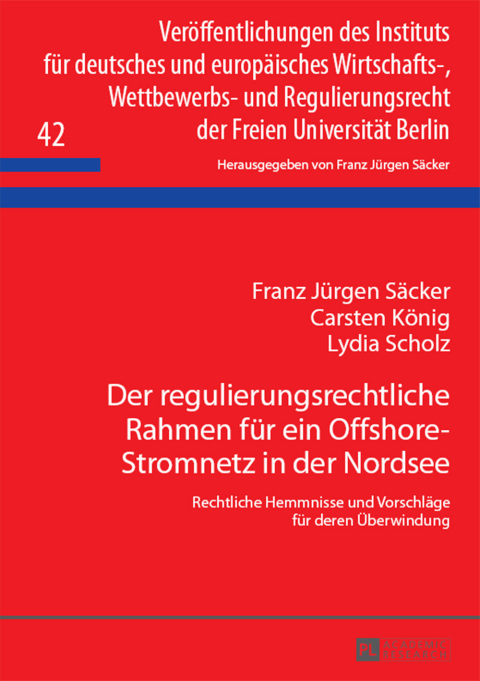 Veröffentlichungen des Instituts für deutsches und europäisches Wirtschafts-, Wettbewerbs- und Regulierungsrecht der Freien Universität Berlin

42

Herausgegeben von Franz Jürgen Säcker

Franz Jürgen Säcker
Carsten König
Lydia Scholz

Der regulierungsrechtliche Rahmen für ein Offshore-Stromnetz in der Nordsee

Rechtliche Hemmnisse und Vorschläge für deren Überwindung

PL ACADEMIC RESEARCH